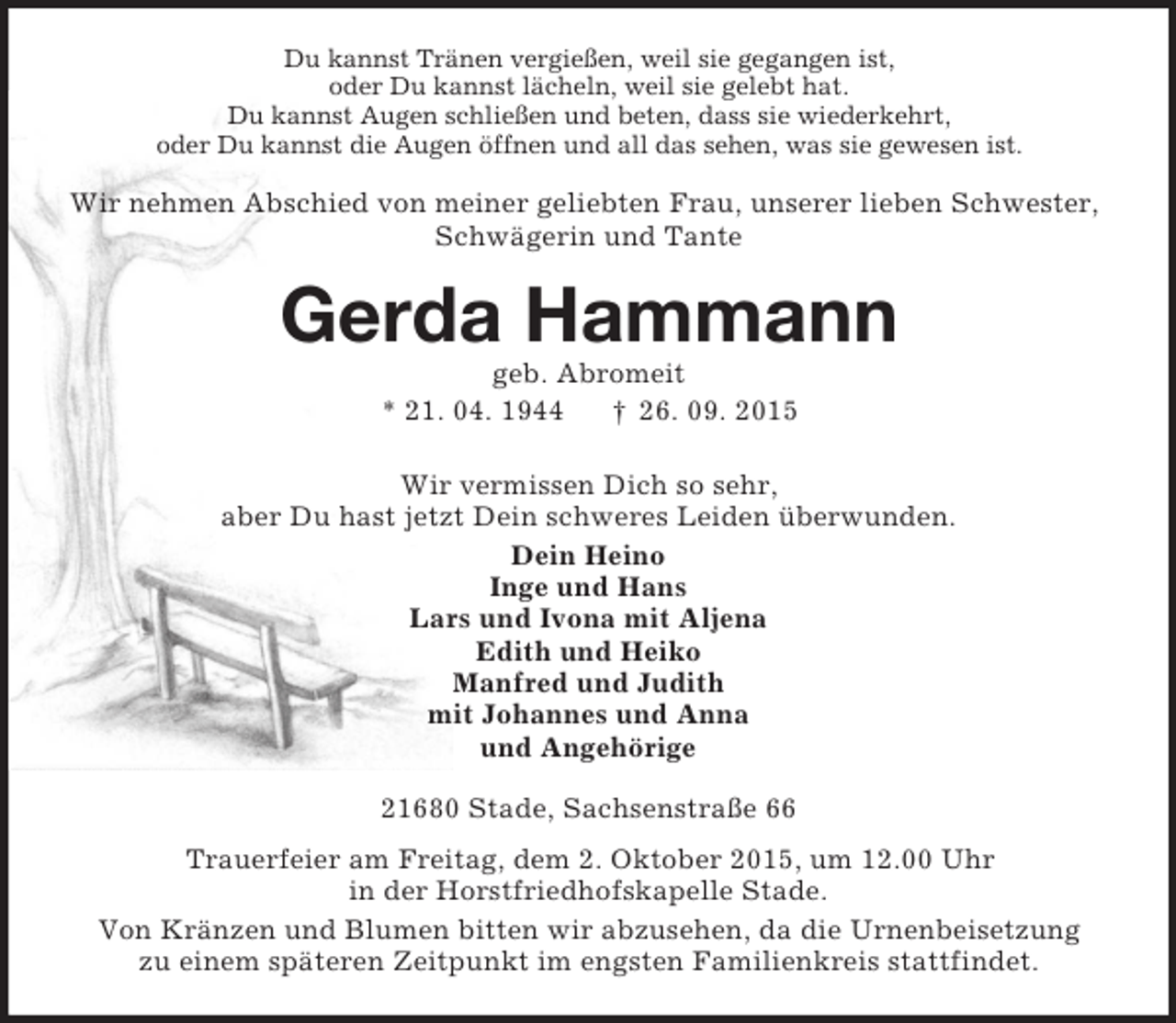 Du kannst Tränen vergießen, weil sie gegangen ist,
oder Du kannst lächeln, weil sie gelebt hat.
Du kannst Augen schließen und beten, dass sie wiederkehrt,
oder Du kannst die Augen öffnen und all das sehen, was sie gewesen ist.

Wir nehmen Abschied von meiner geliebten Frau, unserer lieben Schwester, Schwägerin und Tante

Gerda Hammann

geb. Abromeit
* 21. 04. 1944 † 26. 09. 2015

Wir vermissen Dich so sehr,
aber Du hast jetzt Dein schweres Leiden überwunden.

Dein Heino
Inge und Hans
Lars und Ivona mit Aljena
Edith und Heiko
Manfred und Judith
mit Johannes und Anna
und Angehörige

21680 Stade, Sachsenstraße 66

Trauerfeier am Freitag, dem 2. Oktober 2015, um 12.00 Uhr
in der Horstfriedhofskapelle Stade.

Von Kränzen und Blumen bitten wir abzusehen, da die Urnenbeisetzung zu einem späteren Zeitpunkt im engsten Familienkreis stattfindet.